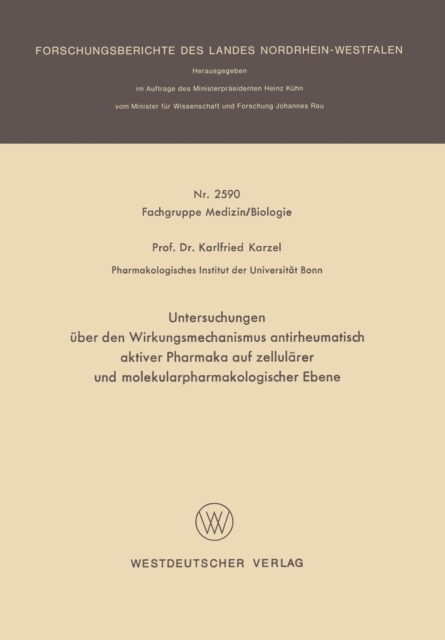 FORSCHUNGSBERICHTE DES LANDES NORDRHEIN-WESTFALEN

Herausgegeben

im Auftrage des Ministerpräsidenten Heinz Kühn

vom Minister für Wissenschaft und Forschung Johannes Rau

Nr. 2590

Fachgruppe Medizin/Biologie

Prof. Dr. Karlfried Karzel

Pharmakologisches Institut der Universität Bonn

Untersuchungen über den Wirkungsmechanismus antirheumatisch aktiver Pharmaka auf zellulärer und molekularpharmakologischer Ebene

WV

WESTDEUTSCHER VERLAG